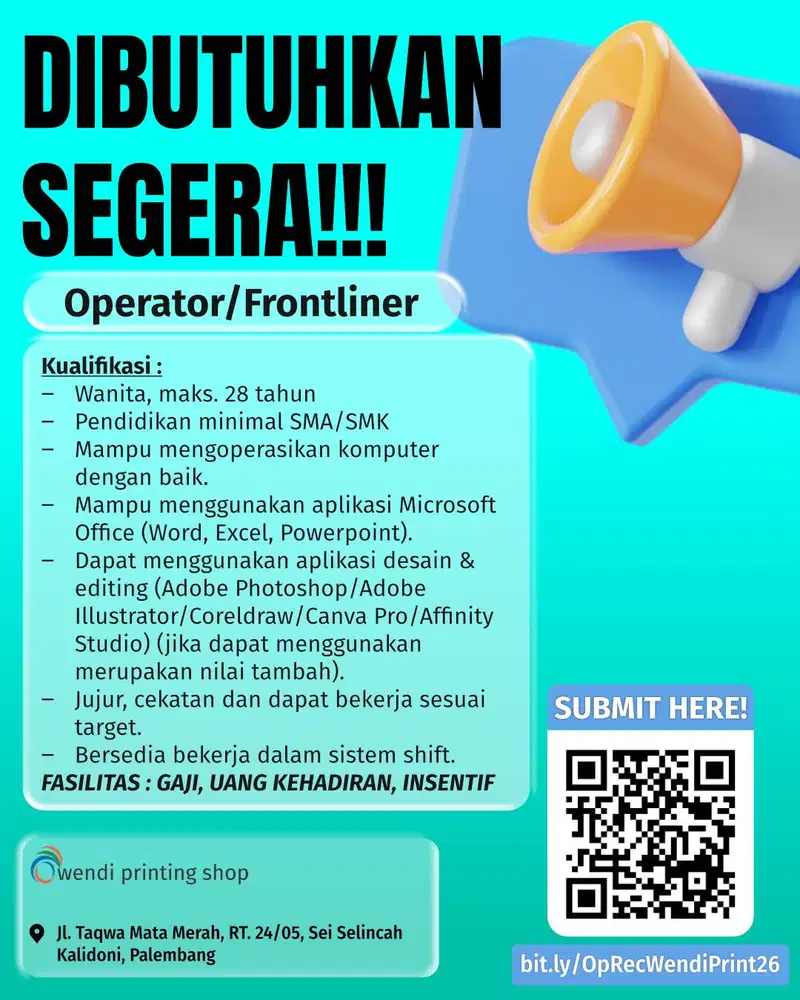 DIBUTUHKAN SEGERA!!!

Operator/Frontliner

Kualifikasi :
– Wanita, maks. 28 tahun
– Pendidikan minimal SMA/SMK
– Mampu mengoperasikan komputer dengan baik.
– Mampu menggunakan aplikasi Microsoft Office (Word, Excel, Powerpoint).
– Dapat menggunakan aplikasi desain & editing (Adobe Photoshop/Adobe Illustrator/Coreldraw/Canva Pro/Affinity Studio) (jika dapat menggunakan merupakan nilai tambah).
– Jujur, cekatan dan dapat bekerja sesuai target.
– Bersedia bekerja dalam sistem shift.
FASILITAS : GAJI, UANG KEHADIRAN, INSENTIF

wendi printing shop

Jl. Taqwa Mata Merah, RT. 24/05, Sei Selincah Kalidoni, Palembang

SUBMIT HERE!

bit.ly/OpRecWendiPrint26